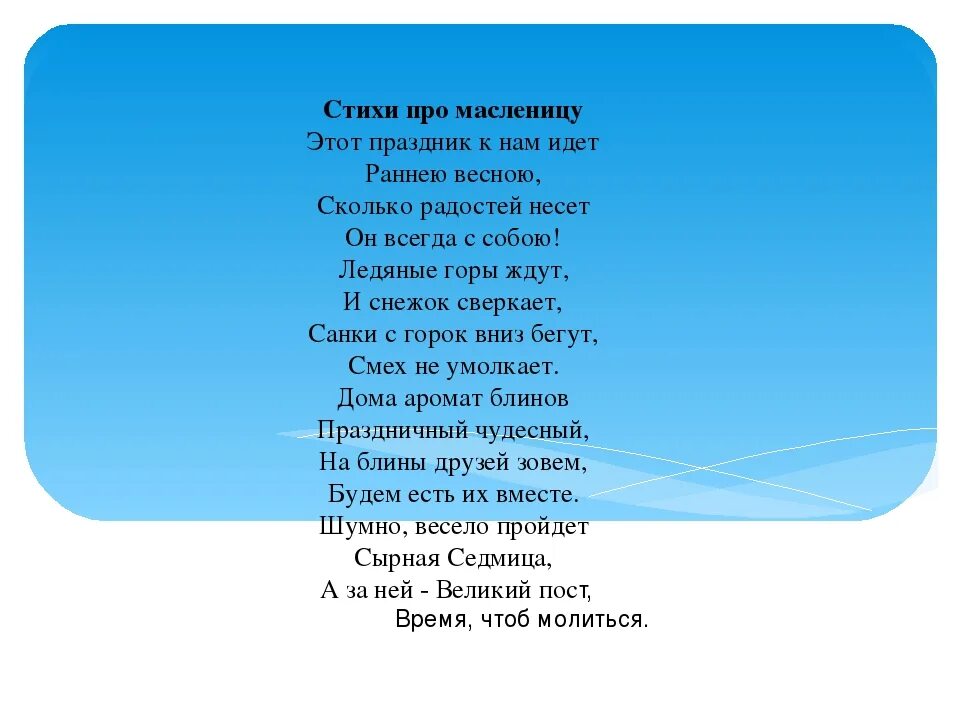 Стихи про масленицу
Этот праздник к нам идет
Раннею весною,
Сколько радостей несет
Он всегда с собою!
Ледяные горы ждут,
И снежок сверкает,
Санки с горок вниз бегут,
Смех не умолкает.
Дома аромат блинов
Праздничный чудесный,
На блины друзей зовем,
Будем есть их вместе.
Шумно, весело пройдет
Сырная Седмица,
А за ней - Великий пост,
Время, чтоб молиться.